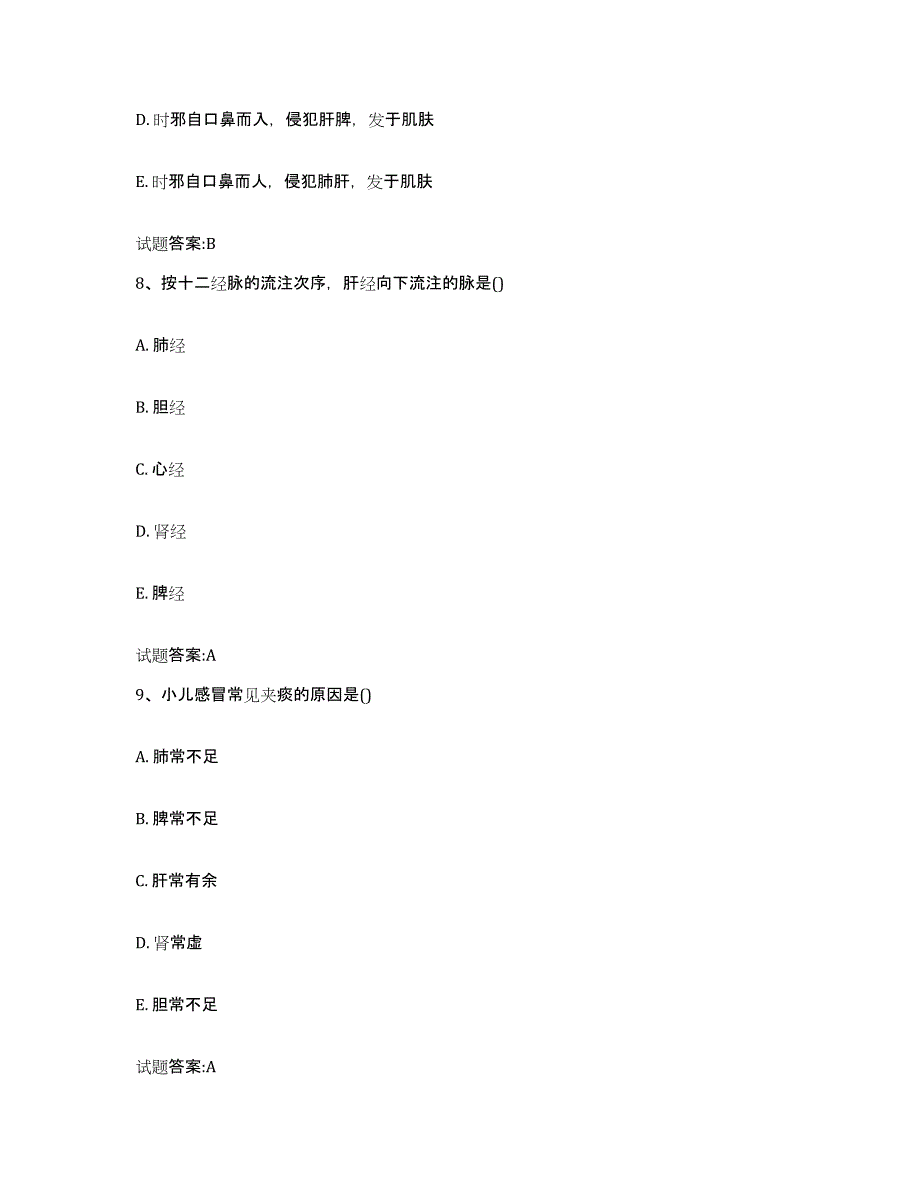 D. 时邪自口鼻而入，侵犯肝脾，发于肌肤

E. 时邪自口鼻而人，侵犯肺肝，发于肌肤

试题答案:B

8、按十二经脉的流注次序，肝经向下流注的脉是()

A. 肺经

B. 胆经

C. 心经

D. 肾经

E. 脾经

试题答案:A

9、小儿感冒常见夹痰的原因是()

A. 肺常不足

B. 脾常不足

C. 肝常有余

D. 肾常虚

E. 胆常不足

试题答案:A